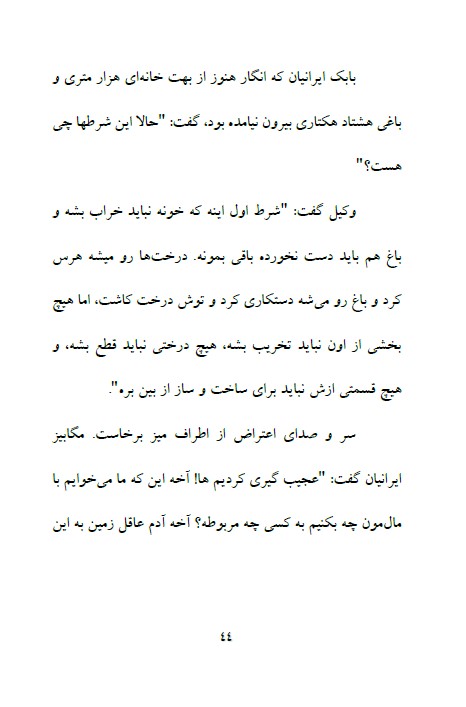 بابک ایرانیان که انگار هنوز از بهت خانه‌ای هزار متری و باغی هشتاد هکتاری بیرون نیامده بود، گفت: "حالا این شرطها چی هست؟"

وکیل گفت: "شرط اول اینه که خونه نباید خراب بشه و باغ هم باید دست نخورده باقی بمونه. درخت‌ها رو میشه هرس کرد و باغ رو می‌شه دستکاری کرد و توش درخت کاشت، اما هیچ بخشی از اون نباید تخریب بشه، هیچ درختی نباید قطع بشه، و هیچ قسمتی ازش نباید برای ساخت و ساز از بین بره".

سر و صدای اعتراض از اطراف میز برخاست. مگابیز ایرانیان گفت: "عجیب گیری کردیم ها! آخه این که ما می‌خوایم با مال‌مون چه بکنیم به کسی چه مربوطه؟ آخه آدم عاقل زمین به این

٤٤